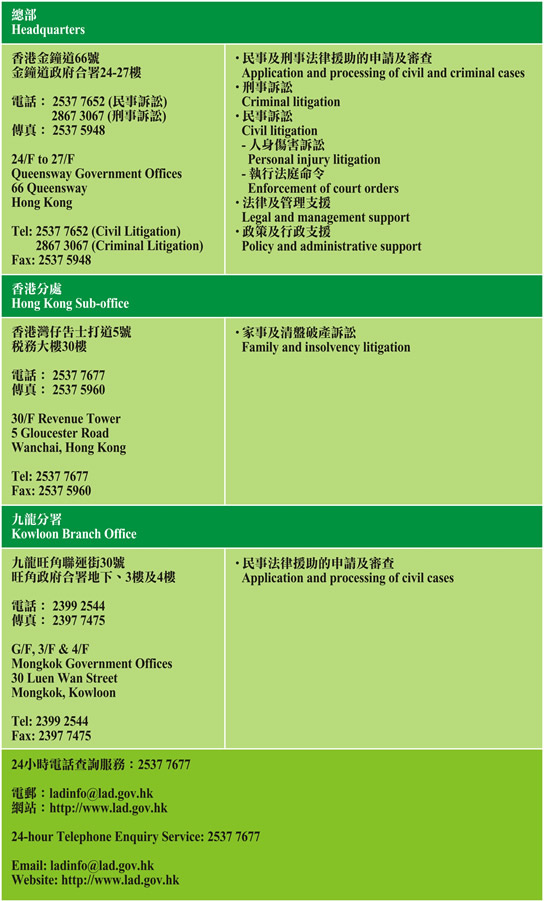 總部
Headquarters

香港金鐘道66號
金鐘道政府合署24-27樓

電話： 2537 7652 (民事訴訟)
2867 3067 (刑事訴訟)
傳真： 2537 5948

24/F to 27/F
Queensway Government Offices
66 Queensway
Hong Kong

Tel: 2537 7652 (Civil Litigation)
2867 3067 (Criminal Litigation)
Fax: 2537 5948

・民事及刑事法律援助的申請及審查
Application and processing of civil and criminal cases
・刑事訴訟
Criminal litigation
・民事訴訟
Civil litigation
- 人身傷害訴訟
Personal injury litigation
- 執行法庭命令
Enforcement of court orders
・法律及管理支援
Legal and management support
・政策及行政支援
Policy and administrative support

香港分處
Hong Kong Sub-office

香港灣仔告士打道5號
稅務大樓30樓

電話： 2537 7677
傳真： 2537 5960

30/F Revenue Tower
5 Gloucester Road
Wanchai, Hong Kong

Tel: 2537 7677
Fax: 2537 5960

・家事及清盤破產訴訟
Family and insolvency litigation

九龍分署
Kowloon Branch Office

九龍旺角聯運街30號
旺角政府合署地下、3樓及4樓

電話： 2399 2544
傳真： 2397 7475

G/F, 3/F & 4/F
Mongkok Government Offices
30 Luen Wan Street
Mongkok, Kowloon

Tel: 2399 2544
Fax: 2397 7475

・民事法律援助的申請及審查
Application and processing of civil cases

24小時電話查詢服務：2537 7677

電郵：ladinfo@lad.gov.hk
網站：http://www.lad.gov.hk

24-hour Telephone Enquiry Service: 2537 7677

Email: ladinfo@lad.gov.hk
Website: http://www.lad.gov.hk